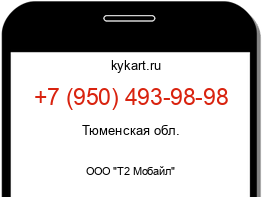 kykart.ru

+7 (950) 493-98-98

Тюменская обл.

ООО "Т2 Мобайл"